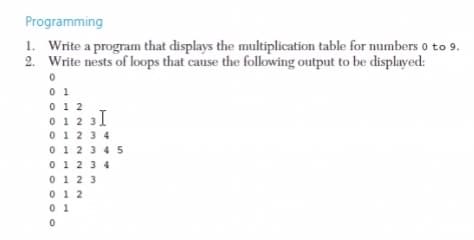 Programming

1. Write a program that displays the multiplication table for numbers 0 to 9.
2. Write nests of loops that cause the following output to be displayed:

0
0 1
0 1 2
0 1 2 3
0 1 2 3 4
0 1 2 3 4 5
0 1 2 3 4
0 1 2 3
0 1 2
0 1
0